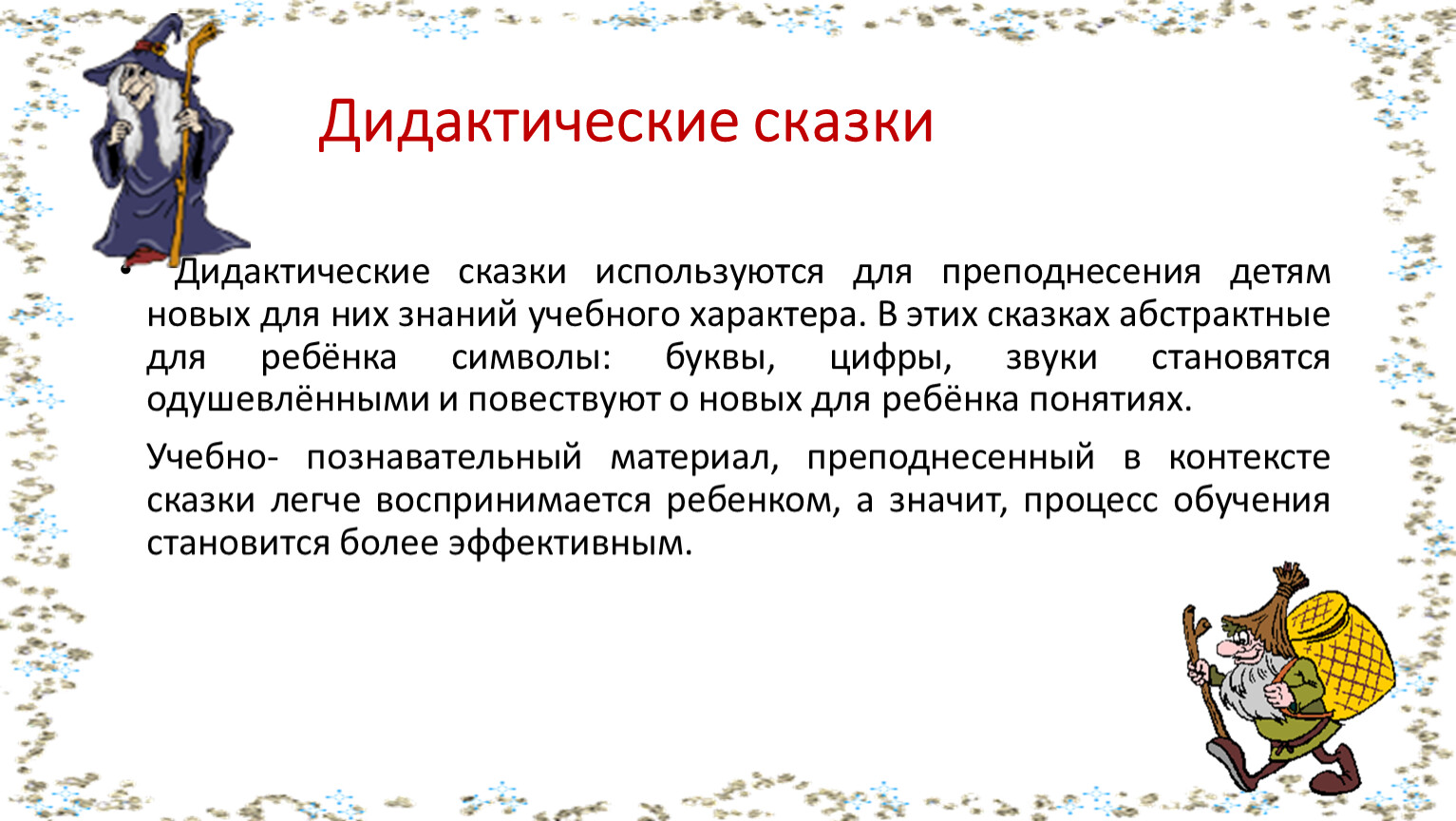 Дидактические сказки

• Дидактические сказки используются для преподнесения детям новых для них знаний учебного характера. В этих сказках абстрактные для ребёнка символы: буквы, цифры, звуки становятся одушевлёнными и повествуют о новых для ребёнка понятиях.

Учебно- познавательный материал, преподнесенный в контексте сказки легче воспринимается ребенком, а значит, процесс обучения становится более эффективным.